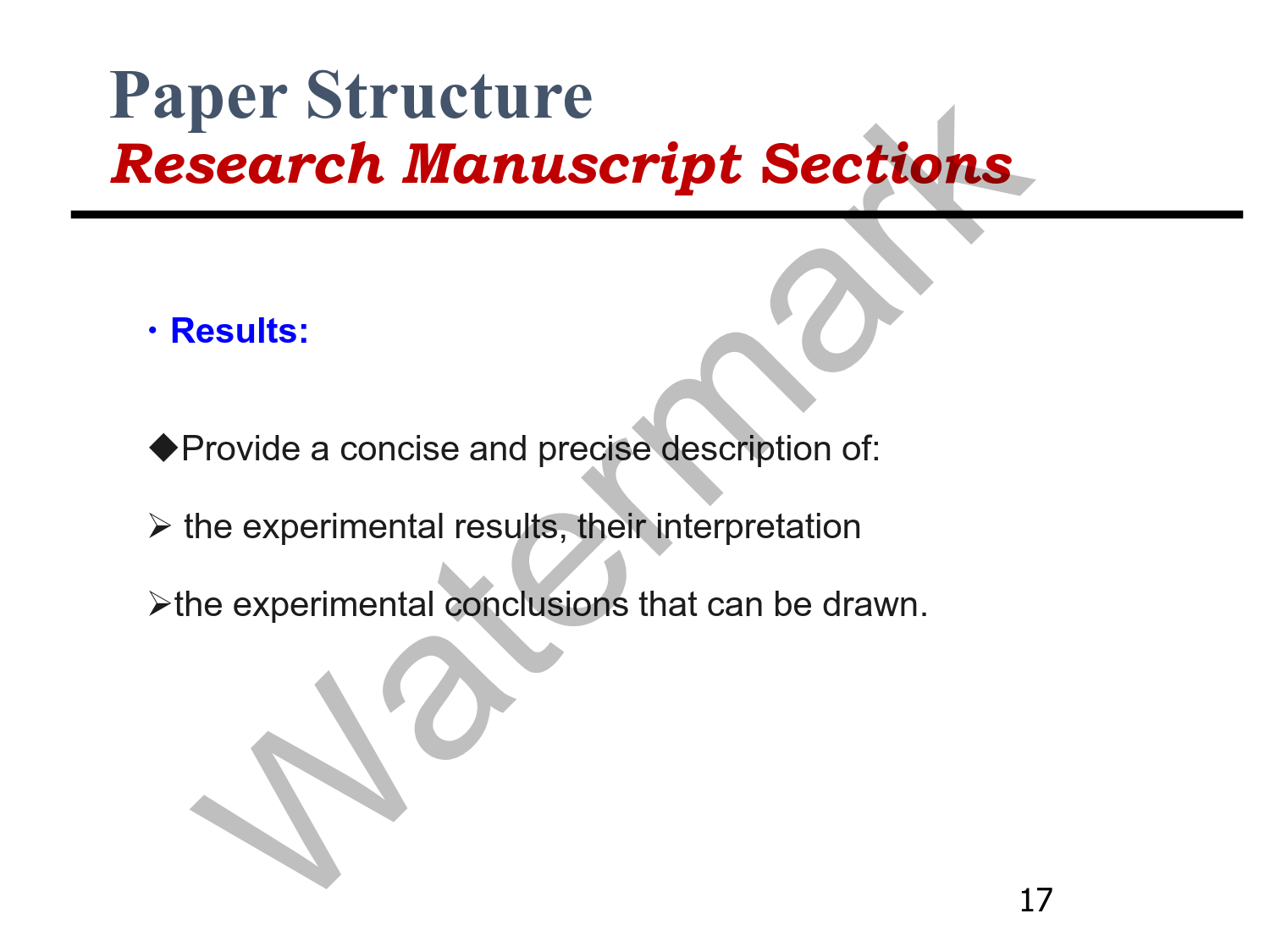 Paper Structure
Research Manuscript Sections

• Results:

◆Provide a concise and precise description of:

➢ the experimental results, their interpretation

➢the experimental conclusions that can be drawn.

17

Watermark